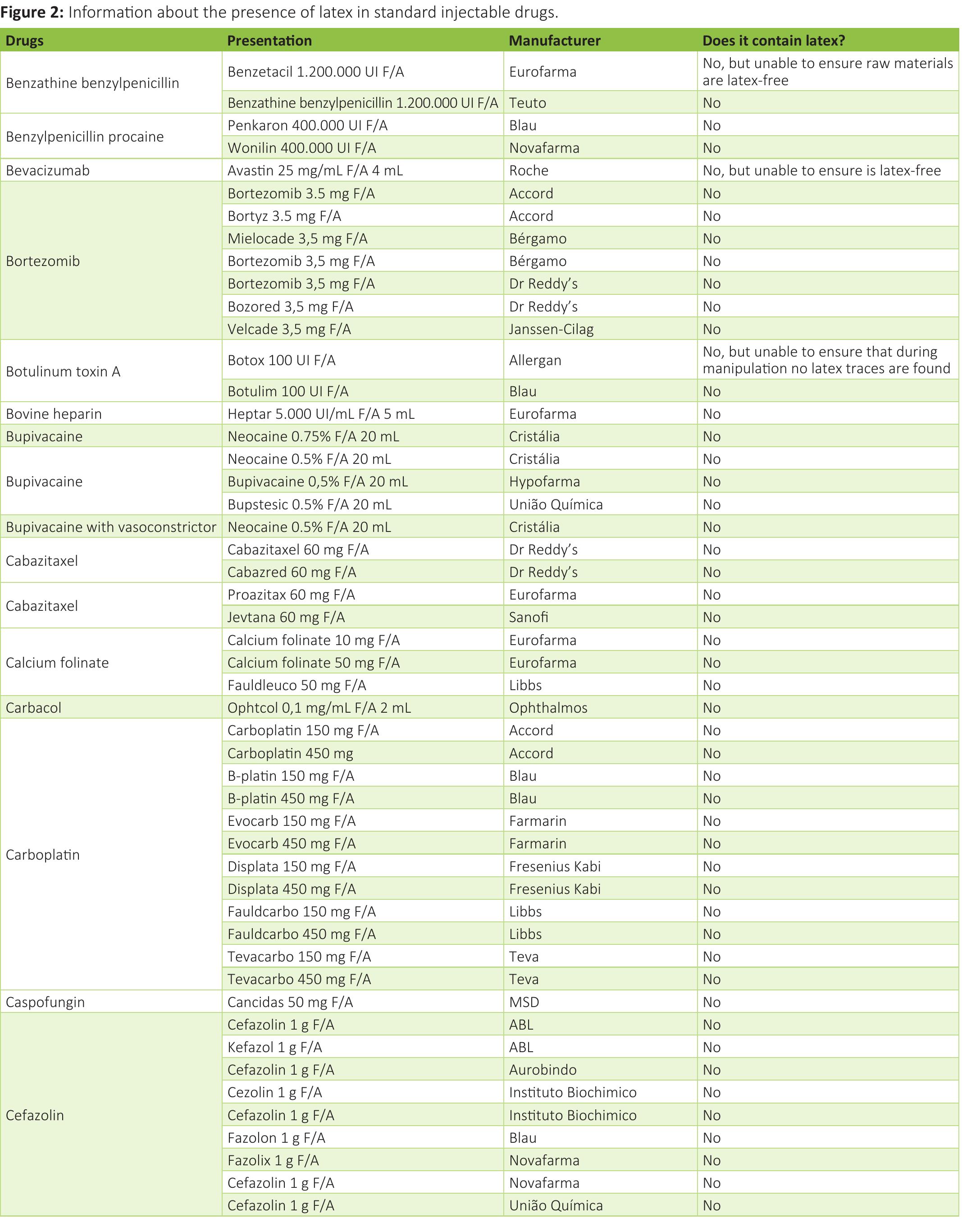 Figure 2: Information about the presence of latex in standard injectable drugs.

| Drugs | Presentation | Manufacturer | Does it contain latex? |
|---|---|---|---|
| Benzathine benzylpenicillin | Benzetacil 1.200.000 UI F/A | Eurofarma | No, but unable to ensure raw materials are latex-free |
| | Benzathine benzylpenicillin 1.200.000 UI F/A | Teuto | No |
| Benzylpenicillin procaine | Penkaron 400.000 UI F/A | Blau | No |
| | Wonilin 400.000 UI F/A | Novafarma | No |
| Bevacizumab | Avastin 25 mg/mL F/A 4 mL | Roche | No, but unable to ensure is latex-free |
| Bortezomib | Bortezomib 3.5 mg F/A | Accord | No |
| | Bortyz 3.5 mg F/A | Accord | No |
| | Mielocade 3,5 mg F/A | Bérgamo | No |
| | Bortezomib 3,5 mg F/A | Bérgamo | No |
| | Bortezomib 3,5 mg F/A | Dr Reddy's | No |
| | Bozored 3,5 mg F/A | Dr Reddy's | No |
| | Velcade 3,5 mg F/A | Janssen-Cilag | No |
| Botulinum toxin A | Botox 100 UI F/A | Allergan | No, but unable to ensure that during manipulation no latex traces are found |
| | Botulim 100 UI F/A | Blau | No |
| Bovine heparin | Heptar 5.000 UI/mL F/A 5 mL | Eurofarma | No |
| Bupivacaine | Neocaine 0.75% F/A 20 mL | Cristália | No |
| Bupivacaine | Neocaine 0.5% F/A 20 mL | Cristália | No |
| | Bupivacaine 0,5% F/A 20 mL | Hypofarma | No |
| | Bupstesic 0.5% F/A 20 mL | União Química | No |
| Bupivacaine with vasoconstrictor | Neocaine 0.5% F/A 20 mL | Cristália | No |
| Cabazitaxel | Cabazitaxel 60 mg F/A | Dr Reddy's | No |
| | Cabazred 60 mg F/A | Dr Reddy's | No |
| Cabazitaxel | Proazitax 60 mg F/A | Eurofarma | No |
| | Jevtana 60 mg F/A | Sanofi | No |
| Calcium folinate | Calcium folinate 10 mg F/A | Eurofarma | No |
| | Calcium folinate 50 mg F/A | Eurofarma | No |
| | Fauldleuco 50 mg F/A | Libbs | No |
| Carbacol | Ophtcol 0,1 mg/mL F/A 2 mL | Ophthalmos | No |
| Carboplatin | Carboplatin 150 mg F/A | Accord | No |
| | Carboplatin 450 mg | Accord | No |
| | B-platin 150 mg F/A | Blau | No |
| | B-platin 450 mg F/A | Blau | No |
| | Evocarb 150 mg F/A | Farmarin | No |
| | Evocarb 450 mg F/A | Farmarin | No |
| | Displata 150 mg F/A | Fresenius Kabi | No |
| | Displata 450 mg F/A | Fresenius Kabi | No |
| | Fauldcarbo 150 mg F/A | Libbs | No |
| | Fauldcarbo 450 mg F/A | Libbs | No |
| | Tevacarbo 150 mg F/A | Teva | No |
| | Tevacarbo 450 mg F/A | Teva | No |
| Caspofungin | Cancidas 50 mg F/A | MSD | No |
| Cefazolin | Cefazolin 1 g F/A | ABL | No |
| | Kefazol 1 g F/A | ABL | No |
| | Cefazolin 1 g F/A | Aurobindo | No |
| | Cezolin 1 g F/A | Instituto Biochimico | No |
| | Cefazolin 1 g F/A | Instituto Biochimico | No |
| | Fazolon 1 g F/A | Blau | No |
| | Fazolix 1 g F/A | Novafarma | No |
| | Cefazolin 1 g F/A | Novafarma | No |
| | Cefazolin 1 g F/A | União Química | No |